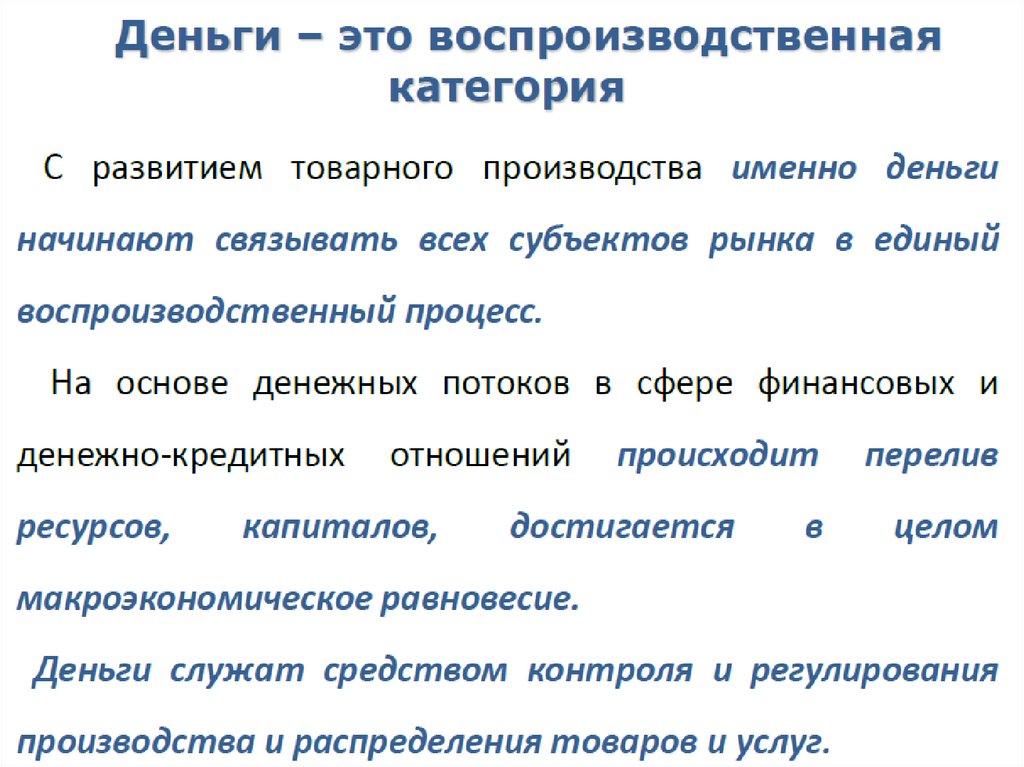 Деньги – это воспроизводственная категория

С развитием товарного производства именно деньги начинают связывать всех субъектов рынка в единый воспроизводственный процесс.

На основе денежных потоков в сфере финансовых и денежно-кредитных отношений происходит перелив ресурсов, капиталов, достигается в целом макроэкономическое равновесие.

Деньги служат средством контроля и регулирования производства и распределения товаров и услуг.